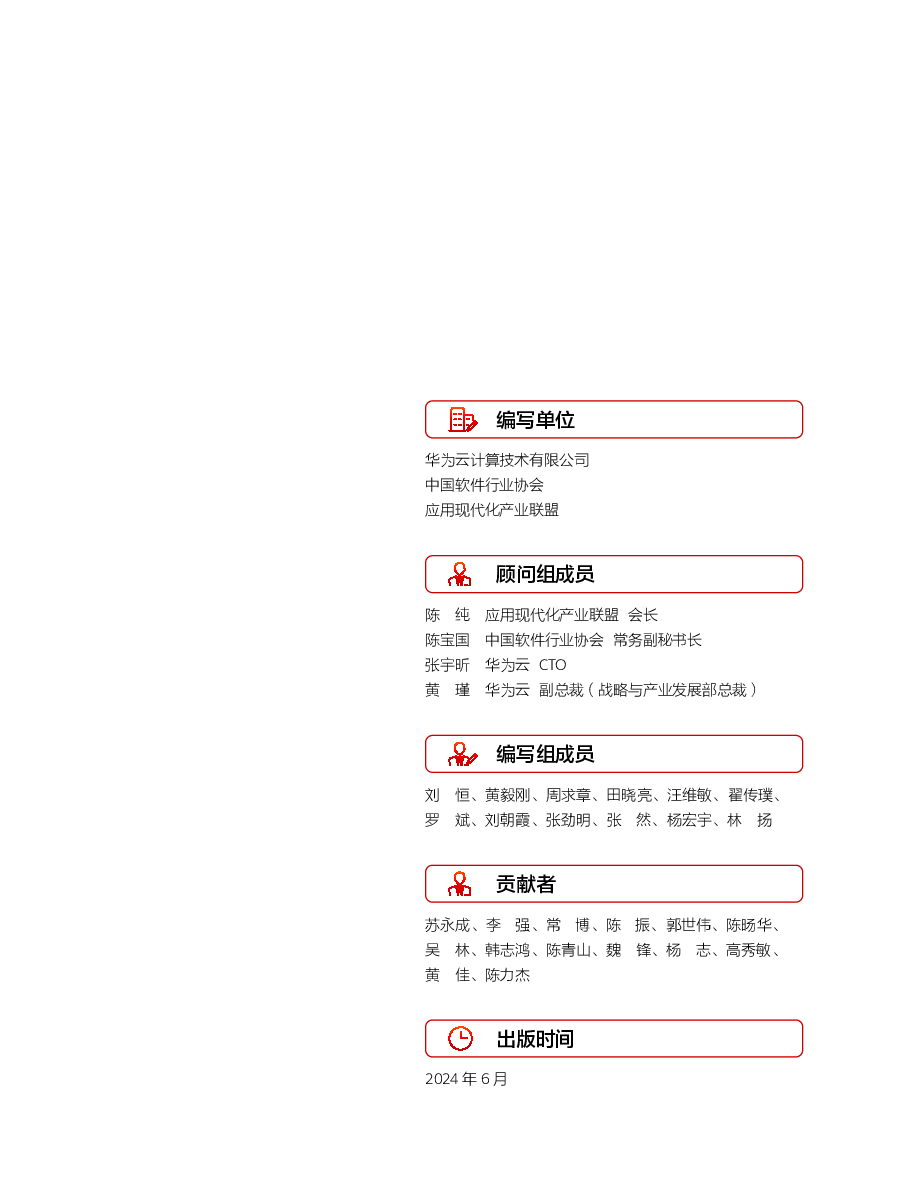 编写单位

华为云计算技术有限公司
中国软件行业协会
应用现代化产业联盟

顾问组成员

陈　纯　应用现代化产业联盟　会长
陈宝国　中国软件行业协会　常务副秘书长
张宇昕　华为云　CTO
黄　瑾　华为云　副总裁（战略与产业发展部总裁）

编写组成员

刘　恒、黄毅刚、周求章、田晓亮、汪维敏、翟传璞、罗　斌、刘朝霞、张劲明、张　然、杨宏宇、林　扬

贡献者

苏永成、李　强、常　博、陈　振、郭世伟、陈旸华、吴　林、韩志鸿、陈青山、魏　锋、杨　志、高秀敏、黄　佳、陈力杰

出版时间

2024 年 6 月